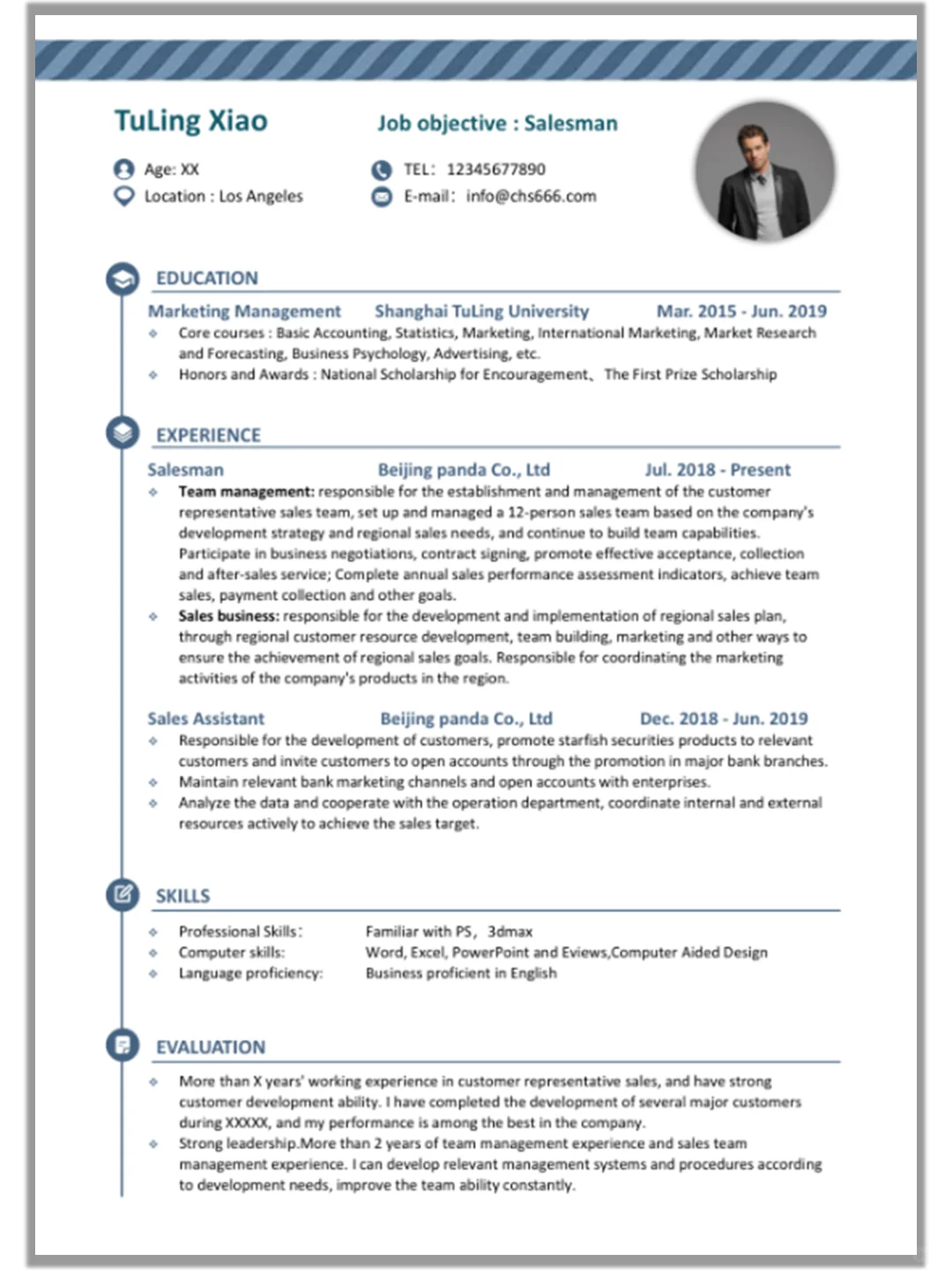 TuLing Xiao

Job objective : Salesman

Age: XX
Location : Los Angeles

TEL: 12345677890
E-mail: info@chs666.com

EDUCATION

Marketing Management Shanghai TuLing University Mar. 2015 - Jun. 2019

Core courses : Basic Accounting, Statistics, Marketing, International Marketing, Market Research and Forecasting, Business Psychology, Advertising, etc.

Honors and Awards : National Scholarship for Encouragement、The First Prize Scholarship

EXPERIENCE

Salesman Beijing panda Co., Ltd Jul. 2018 - Present

Team management: responsible for the establishment and management of the customer representative sales team, set up and managed a 12-person sales team based on the company's development strategy and regional sales needs, and continue to build team capabilities. Participate in business negotiations, contract signing, promote effective acceptance, collection and after-sales service; Complete annual sales performance assessment indicators, achieve team sales, payment collection and other goals.

Sales business: responsible for the development and implementation of regional sales plan, through regional customer resource development, team building, marketing and other ways to ensure the achievement of regional sales goals. Responsible for coordinating the marketing activities of the company's products in the region.

Sales Assistant Beijing panda Co., Ltd Dec. 2018 - Jun. 2019

Responsible for the development of customers, promote starfish securities products to relevant customers and invite customers to open accounts through the promotion in major bank branches.

Maintain relevant bank marketing channels and open accounts with enterprises.

Analyze the data and cooperate with the operation department, coordinate internal and external resources actively to achieve the sales target.

SKILLS

Professional Skills: Familiar with PS, 3dmax

Computer skills: Word, Excel, PowerPoint and Eviews,Computer Aided Design

Language proficiency: Business proficient in English

EVALUATION

More than X years' working experience in customer representative sales, and have strong customer development ability. I have completed the development of several major customers during XXXXX, and my performance is among the best in the company.

Strong leadership.More than 2 years of team management experience and sales team management experience. I can develop relevant management systems and procedures according to development needs, improve the team ability constantly.